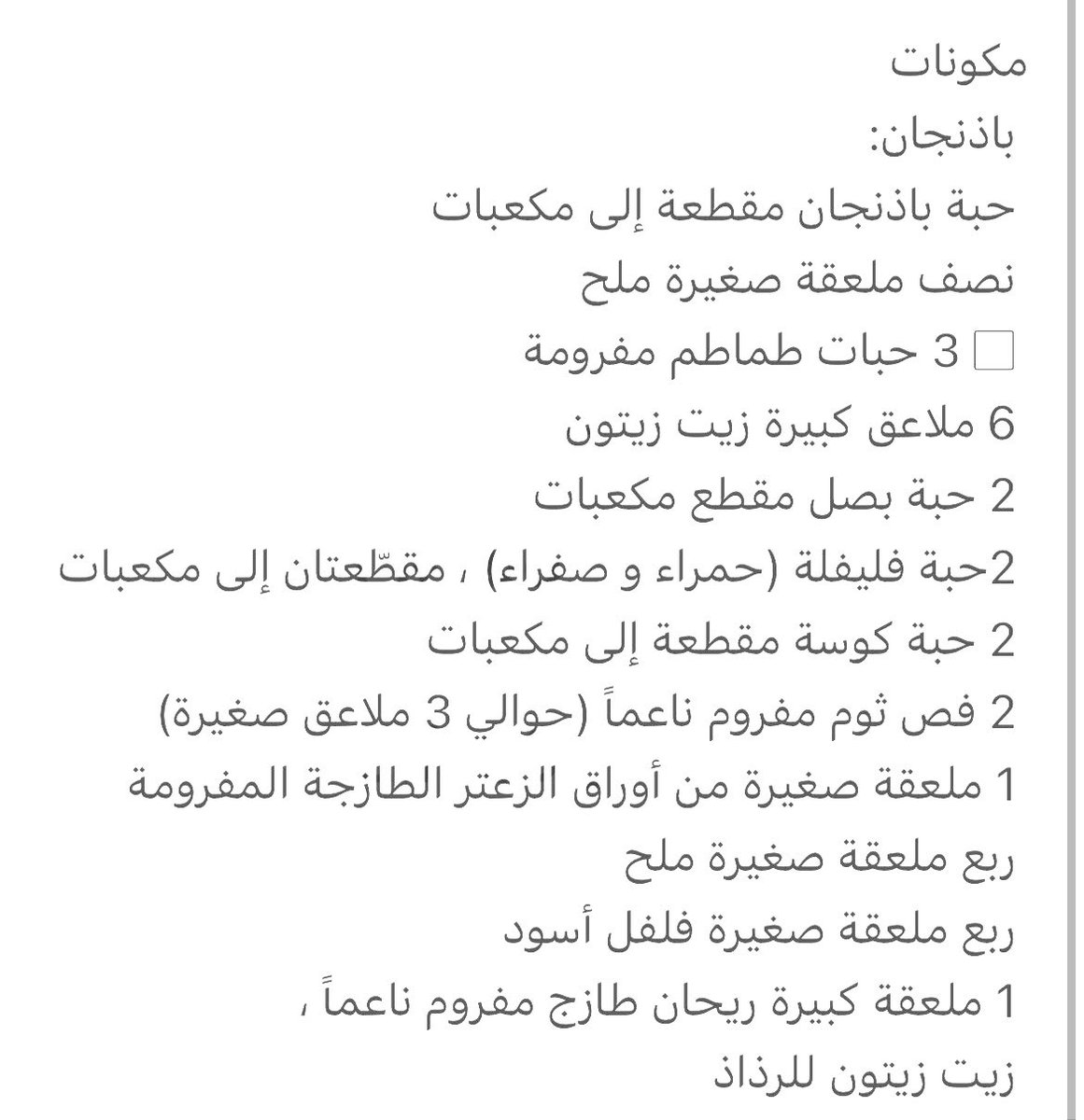 مكونات
باذنجان:
حبة باذنجان مقطعة إلى مكعبات
نصف ملعقة صغيرة ملح
3 حبات طماطم مفرومة
6 ملاعق كبيرة زيت زيتون
2 حبة بصل مقطع مكعبات
2حبة فليفلة (حمراء و صفراء) ، مقطّعتان إلى مكعبات
2 حبة كوسة مقطعة إلى مكعبات
2 فص ثوم مفروم ناعماً (حوالي 3 ملاعق صغيرة)
1 ملعقة صغيرة من أوراق الزعتر الطازجة المفرومة
ربع ملعقة صغيرة ملح
ربع ملعقة صغيرة فلفل أسود
1 ملعقة كبيرة ريحان طازج مفروم ناعماً ،
زيت زيتون للرذاذ